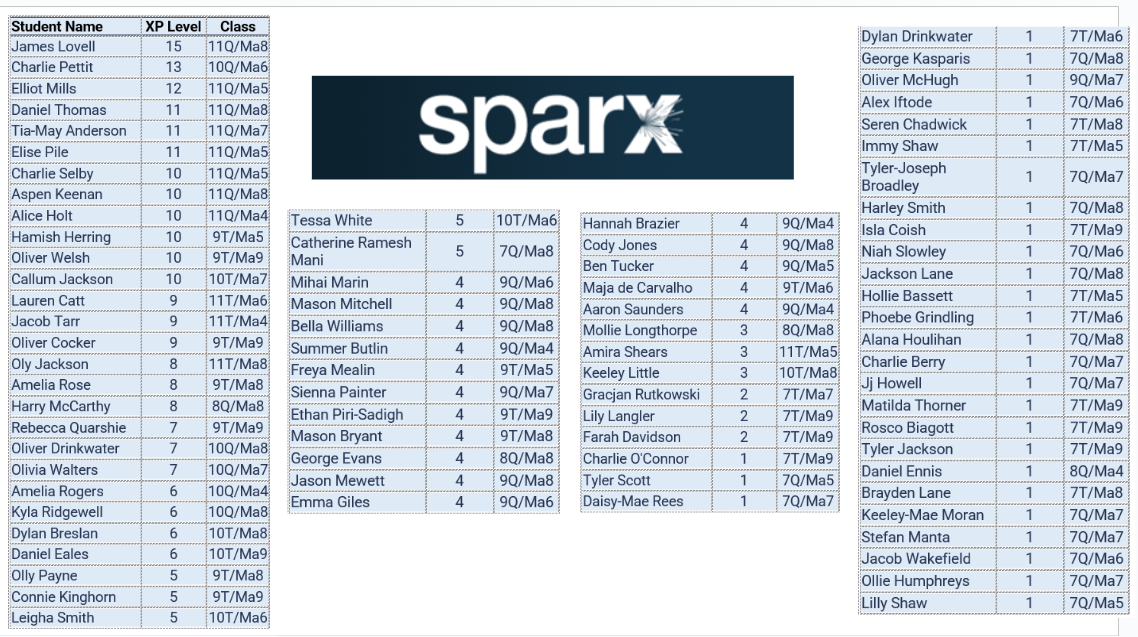 | Student Name | XP Level | Class |
|---|---|---|
| James Lovell | 15 | 11Q/Ma8 |
| Charlie Pettit | 13 | 10Q/Ma6 |
| Elliot Mills | 12 | 11Q/Ma5 |
| Daniel Thomas | 11 | 11Q/Ma8 |
| Tia-May Anderson | 11 | 11Q/Ma7 |
| Elise Pile | 11 | 11Q/Ma5 |
| Charlie Selby | 10 | 11Q/Ma5 |
| Aspen Keenan | 10 | 11Q/Ma8 |
| Alice Holt | 10 | 11Q/Ma4 |
| Hamish Herring | 10 | 9T/Ma5 |
| Oliver Welsh | 10 | 9T/Ma9 |
| Callum Jackson | 10 | 10T/Ma7 |
| Lauren Catt | 9 | 11T/Ma6 |
| Jacob Tarr | 9 | 11T/Ma4 |
| Oliver Cocker | 9 | 9T/Ma9 |
| Oly Jackson | 8 | 11T/Ma8 |
| Amelia Rose | 8 | 9T/Ma8 |
| Harry McCarthy | 8 | 8Q/Ma8 |
| Rebecca Quarshie | 7 | 9T/Ma9 |
| Oliver Drinkwater | 7 | 10Q/Ma8 |
| Olivia Walters | 7 | 10Q/Ma7 |
| Amelia Rogers | 6 | 10Q/Ma4 |
| Kyla Ridgewell | 6 | 10Q/Ma8 |
| Dylan Breslan | 6 | 10T/Ma8 |
| Daniel Eales | 6 | 10T/Ma9 |
| Olly Payne | 5 | 9T/Ma8 |
| Connie Kinghorn | 5 | 9T/Ma9 |
| Leigha Smith | 5 | 10T/Ma6 |

sparx

| | | |
|---|---|---|
| Tessa White | 5 | 10T/Ma6 |
| Catherine Ramesh Mani | 5 | 7Q/Ma8 |
| Mihai Marin | 4 | 9Q/Ma6 |
| Mason Mitchell | 4 | 9Q/Ma8 |
| Bella Williams | 4 | 9Q/Ma8 |
| Summer Butlin | 4 | 9Q/Ma4 |
| Freya Mealin | 4 | 9T/Ma5 |
| Sienna Painter | 4 | 9Q/Ma7 |
| Ethan Piri-Sadigh | 4 | 9T/Ma9 |
| Mason Bryant | 4 | 9T/Ma8 |
| George Evans | 4 | 8Q/Ma8 |
| Jason Mewett | 4 | 9Q/Ma8 |
| Emma Giles | 4 | 9Q/Ma6 |

| | | |
|---|---|---|
| Hannah Brazier | 4 | 9Q/Ma4 |
| Cody Jones | 4 | 9Q/Ma8 |
| Ben Tucker | 4 | 9Q/Ma5 |
| Maja de Carvalho | 4 | 9T/Ma6 |
| Aaron Saunders | 4 | 9Q/Ma4 |
| Mollie Longthorpe | 3 | 8Q/Ma8 |
| Amira Shears | 3 | 11T/Ma5 |
| Keeley Little | 3 | 10T/Ma8 |
| Gracjan Rutkowski | 2 | 7T/Ma7 |
| Lily Langler | 2 | 7T/Ma9 |
| Farah Davidson | 2 | 7T/Ma9 |
| Charlie O'Connor | 1 | 7T/Ma9 |
| Tyler Scott | 1 | 7Q/Ma5 |
| Daisy-Mae Rees | 1 | 7Q/Ma7 |

| | | |
|---|---|---|
| Dylan Drinkwater | 1 | 7T/Ma6 |
| George Kasparis | 1 | 7Q/Ma8 |
| Oliver McHugh | 1 | 9Q/Ma7 |
| Alex Iftode | 1 | 7Q/Ma6 |
| Seren Chadwick | 1 | 7T/Ma8 |
| Immy Shaw | 1 | 7T/Ma5 |
| Tyler-Joseph Broadley | 1 | 7Q/Ma7 |
| Harley Smith | 1 | 7Q/Ma8 |
| Isla Coish | 1 | 7T/Ma9 |
| Niah Slowley | 1 | 7Q/Ma6 |
| Jackson Lane | 1 | 7Q/Ma8 |
| Hollie Bassett | 1 | 7T/Ma5 |
| Phoebe Grindling | 1 | 7T/Ma6 |
| Alana Houlihan | 1 | 7Q/Ma8 |
| Charlie Berry | 1 | 7Q/Ma7 |
| Jj Howell | 1 | 7Q/Ma7 |
| Matilda Thorner | 1 | 7T/Ma9 |
| Rosco Biagott | 1 | 7T/Ma9 |
| Tyler Jackson | 1 | 7T/Ma9 |
| Daniel Ennis | 1 | 8Q/Ma4 |
| Brayden Lane | 1 | 7T/Ma8 |
| Keeley-Mae Moran | 1 | 7Q/Ma7 |
| Stefan Manta | 1 | 7Q/Ma7 |
| Jacob Wakefield | 1 | 7Q/Ma6 |
| Ollie Humphreys | 1 | 7Q/Ma7 |
| Lilly Shaw | 1 | 7Q/Ma5 |